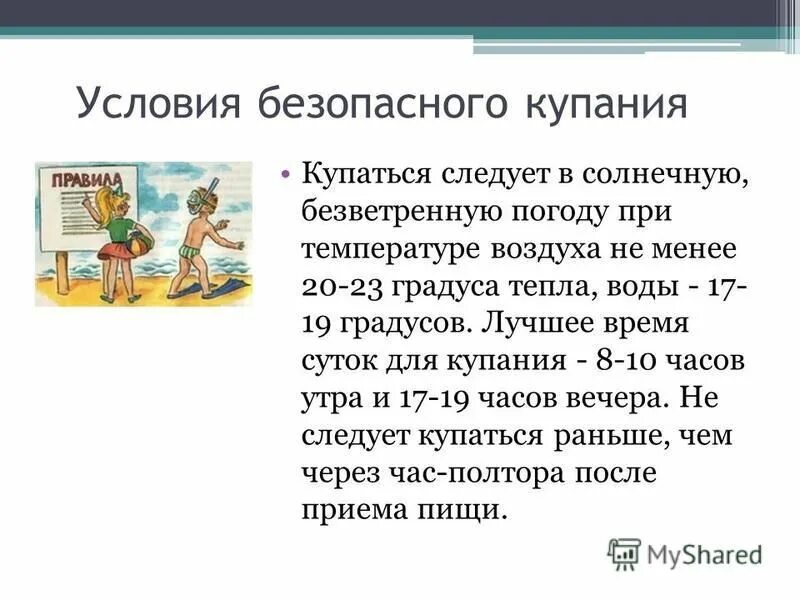 Условия безопасного купания

ПРАВИЛА

• Купаться следует в солнечную, безветренную погоду при температуре воздуха не менее 20-23 градуса тепла, воды - 17-19 градусов. Лучшее время суток для купания - 8-10 часов утра и 17-19 часов вечера. Не следует купаться раньше, чем через час-полтора после приема пищи.

MyShared